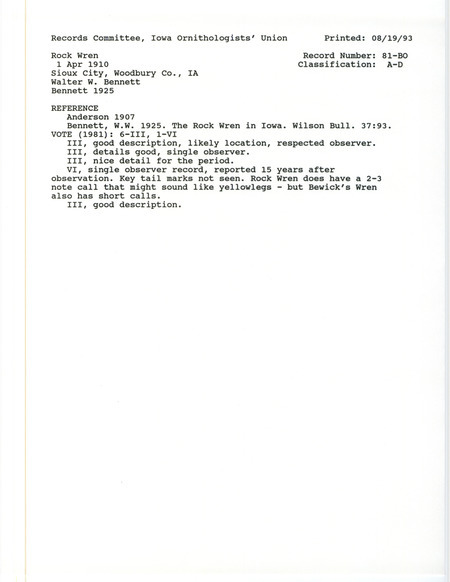 Records Committee, Iowa Ornithologists' Union     Printed: 08/19/93

Rock Wren     Record Number: 81-BO
1 Apr 1910     Classification: A-D
Sioux City, Woodbury Co., IA
Walter W. Bennett
Bennett 1925

REFERENCE
Anderson 1907
Bennett, W.W. 1925. The Rock Wren in Iowa. Wilson Bull. 37:93.
VOTE (1981): 6-III, 1-VI
III, good description, likely location, respected observer.
III, details good, single observer.
III, nice detail for the period.
VI, single observer record, reported 15 years after observation. Key tail marks not seen. Rock Wren does have a 2-3 note call that might sound like yellowlegs - but Bewick's Wren also has short calls.
III, good description.